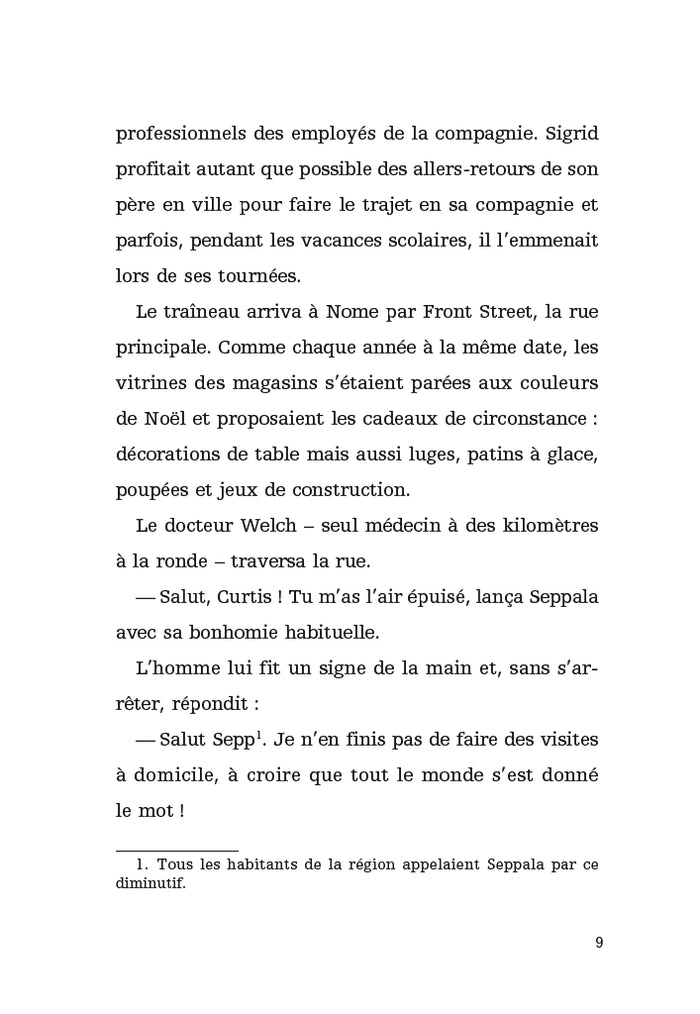 professionnels des employés de la compagnie. Sigrid profitait autant que possible des allers-retours de son père en ville pour faire le trajet en sa compagnie et parfois, pendant les vacances scolaires, il l'emmenait lors de ses tournées.

Le traîneau arriva à Nome par Front Street, la rue principale. Comme chaque année à la même date, les vitrines des magasins s'étaient parées aux couleurs de Noël et proposaient les cadeaux de circonstance : décorations de table mais aussi luges, patins à glace, poupées et jeux de construction.

Le docteur Welch – seul médecin à des kilomètres à la ronde – traversa la rue.

— Salut, Curtis ! Tu m'as l'air épuisé, lança Seppala avec sa bonhomie habituelle.

L'homme lui fit un signe de la main et, sans s'arrêter, répondit :

— Salut Sepp$^1$. Je n'en finis pas de faire des visites à domicile, à croire que tout le monde s'est donné le mot !

1. Tous les habitants de la région appelaient Seppala par ce diminutif.

9